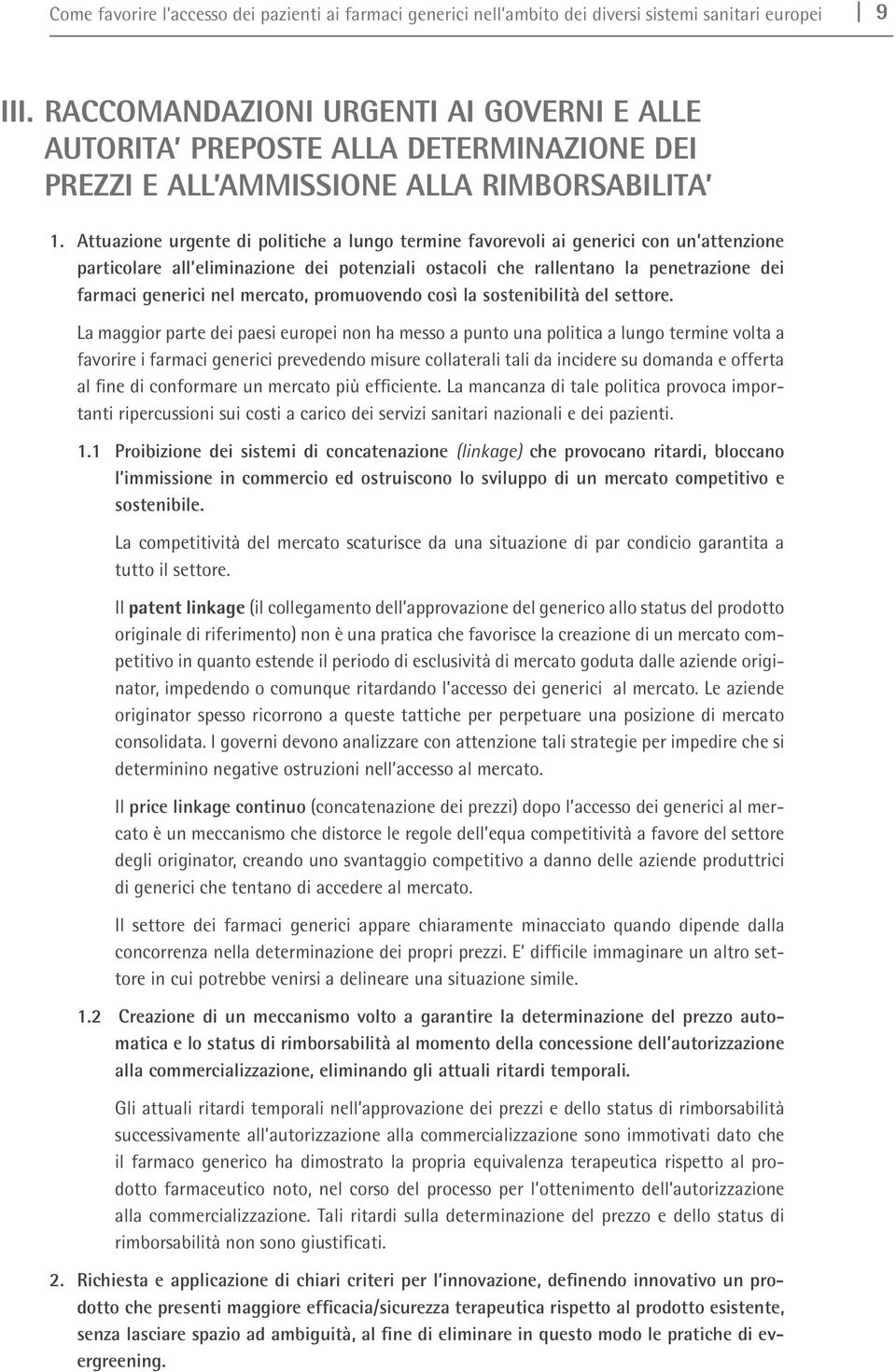 Come favorire l'accesso dei pazienti ai farmaci generici nell'ambito dei diversi sistemi sanitari europei 9

III. RACCOMANDAZIONI URGENTI AI GOVERNI E ALLE AUTORITA' PREPOSTE ALLA DETERMINAZIONE DEI PREZZI E ALL'AMMISSIONE ALLA RIMBORSABILITA'

1. Attuazione urgente di politiche a lungo termine favorevoli ai generici con un'attenzione particolare all'eliminazione dei potenziali ostacoli che rallentano la penetrazione dei farmaci generici nel mercato, promuovendo così la sostenibilità del settore.

La maggior parte dei paesi europei non ha messo a punto una politica a lungo termine volta a favorire i farmaci generici prevedendo misure collaterali tali da incidere su domanda e offerta al fine di conformare un mercato più efficiente. La mancanza di tale politica provoca importanti ripercussioni sui costi a carico dei servizi sanitari nazionali e dei pazienti.

1.1 Proibizione dei sistemi di concatenazione (linkage) che provocano ritardi, bloccano l'immissione in commercio ed ostruiscono lo sviluppo di un mercato competitivo e sostenibile.

La competitività del mercato scaturisce da una situazione di par condicio garantita a tutto il settore.

Il patent linkage (il collegamento dell'approvazione del generico allo status del prodotto originale di riferimento) non è una pratica che favorisce la creazione di un mercato competitivo in quanto estende il periodo di esclusività di mercato goduta dalle aziende originator, impedendo o comunque ritardando l'accesso dei generici al mercato. Le aziende originator spesso ricorrono a queste tattiche per perpetuare una posizione di mercato consolidata. I governi devono analizzare con attenzione tali strategie per impedire che si determinino negative ostruzioni nell'accesso al mercato.

Il price linkage continuo (concatenazione dei prezzi) dopo l'accesso dei generici al mercato è un meccanismo che distorce le regole dell'equa competitività a favore del settore degli originator, creando uno svantaggio competitivo a danno delle aziende produttrici di generici che tentano di accedere al mercato.

Il settore dei farmaci generici appare chiaramente minacciato quando dipende dalla concorrenza nella determinazione dei propri prezzi. E' difficile immaginare un altro settore in cui potrebbe venirsi a delineare una situazione simile.

1.2 Creazione di un meccanismo volto a garantire la determinazione del prezzo automatica e lo status di rimborsabilità al momento della concessione dell'autorizzazione alla commercializzazione, eliminando gli attuali ritardi temporali.

Gli attuali ritardi temporali nell'approvazione dei prezzi e dello status di rimborsabilità successivamente all'autorizzazione alla commercializzazione sono immotivati dato che il farmaco generico ha dimostrato la propria equivalenza terapeutica rispetto al prodotto farmaceutico noto, nel corso del processo per l'ottenimento dell'autorizzazione alla commercializzazione. Tali ritardi sulla determinazione del prezzo e dello status di rimborsabilità non sono giustificati.

2. Richiesta e applicazione di chiari criteri per l'innovazione, definendo innovativo un prodotto che presenti maggiore efficacia/sicurezza terapeutica rispetto al prodotto esistente, senza lasciare spazio ad ambiguità, al fine di eliminare in questo modo le pratiche di evergreening.